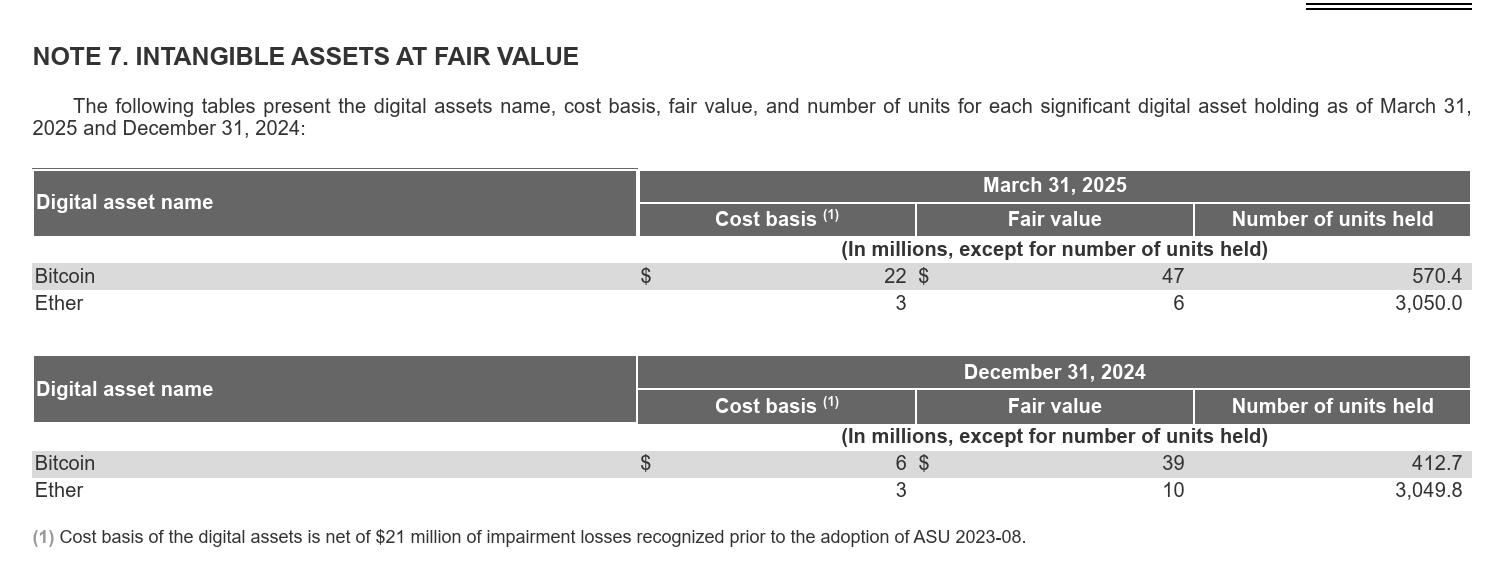 NOTE 7. INTANGIBLE ASSETS AT FAIR VALUE

The following tables present the digital assets name, cost basis, fair value, and number of units for each significant digital asset holding as of March 31, 2025 and December 31, 2024:

| Digital asset name | March 31, 2025 | | |
|---|---|---|---|
| | Cost basis $^{(1)}$ | Fair value | Number of units held |
| | (In millions, except for number of units held) | | |
| Bitcoin | $ 22 | $ 47 | 570.4 |
| Ether | 3 | 6 | 3,050.0 |

| Digital asset name | December 31, 2024 | | |
|---|---|---|---|
| | Cost basis $^{(1)}$ | Fair value | Number of units held |
| | (In millions, except for number of units held) | | |
| Bitcoin | $ 6 | $ 39 | 412.7 |
| Ether | 3 | 10 | 3,049.8 |

(1) Cost basis of the digital assets is net of $21 million of impairment losses recognized prior to the adoption of ASU 2023-08.